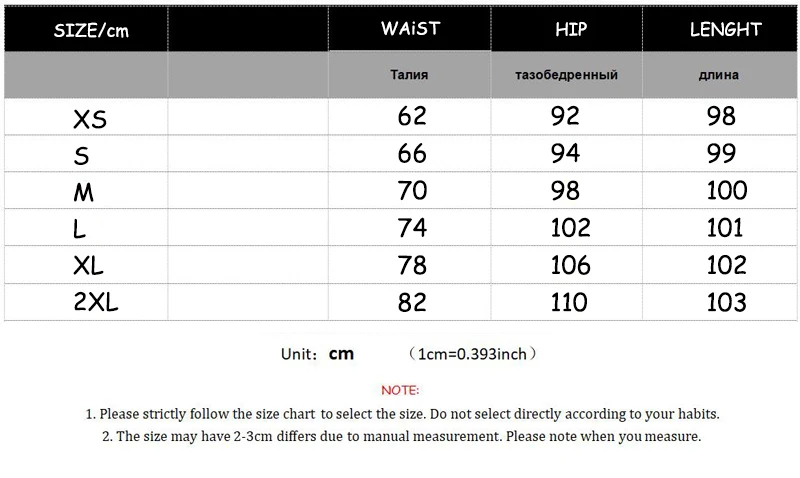 | SIZE/cm | | WAiST | HIP | LENGHT |
|---|---|---|---|---|
| | | Талия | тазобедренный | длина |
| XS | | 62 | 92 | 98 |
| S | | 66 | 94 | 99 |
| M | | 70 | 98 | 100 |
| L | | 74 | 102 | 101 |
| XL | | 78 | 106 | 102 |
| 2XL | | 82 | 110 | 103 |

Unit: cm （1cm=0.393inch）

NOTE:

1. Please strictly follow the size chart to select the size. Do not select directly according to your habits.

2. The size may have 2-3cm differs due to manual measurement. Please note when you measure.